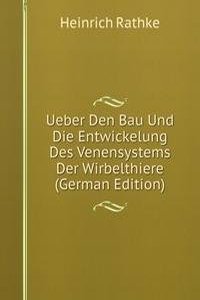 Heinrich Rathke

Ueber Den Bau Und Die Entwickelung Des Venensystems Der Wirbelthiere (German Edition)